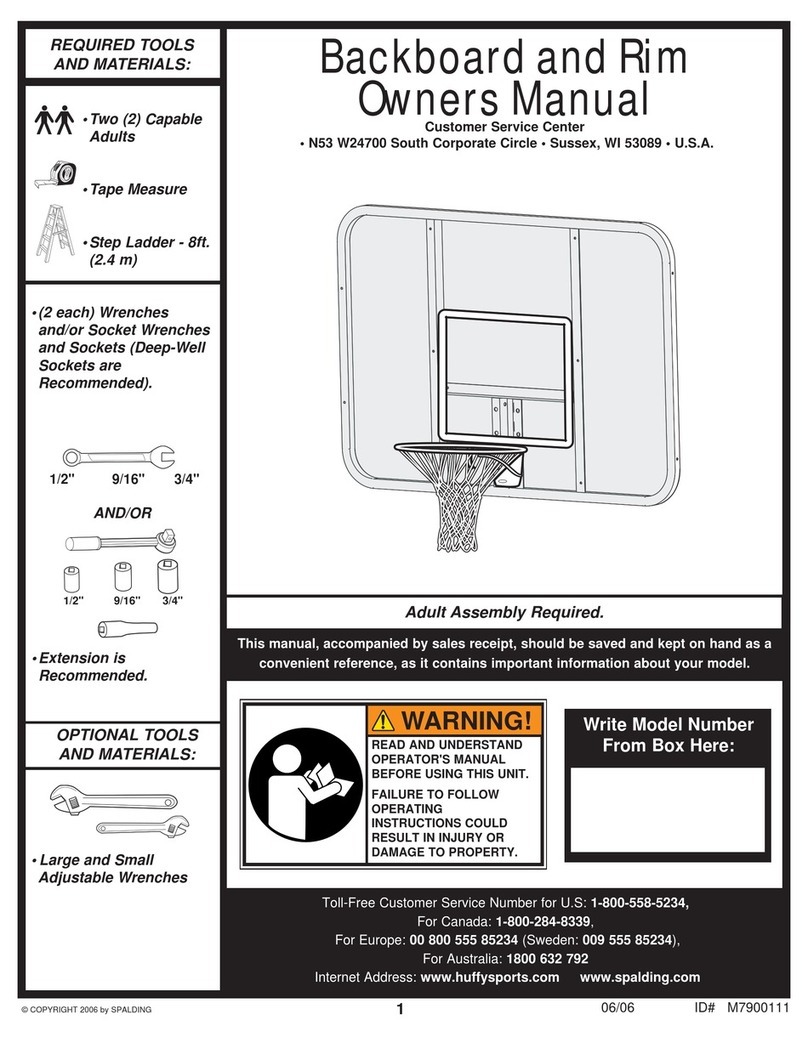 REQUIRED TOOLS AND MATERIALS:

• Two (2) Capable Adults

• Tape Measure

• Step Ladder - 8ft. (2.4 m)

• (2 each) Wrenches and/or Socket Wrenches and Sockets (Deep-Well Sockets are Recommended).

1/2" 9/16" 3/4"

AND/OR

1/2" 9/16" 3/4"

• Extension is Recommended.

OPTIONAL TOOLS AND MATERIALS:

• Large and Small Adjustable Wrenches

Backboard and Rim Owners Manual

Customer Service Center
• N53 W24700 South Corporate Circle • Sussex, WI 53089 • U.S.A.

Adult Assembly Required.

This manual, accompanied by sales receipt, should be saved and kept on hand as a convenient reference, as it contains important information about your model.

WARNING!
READ AND UNDERSTAND OPERATOR'S MANUAL BEFORE USING THIS UNIT.
FAILURE TO FOLLOW OPERATING INSTRUCTIONS COULD RESULT IN INJURY OR DAMAGE TO PROPERTY.

Write Model Number From Box Here:

Toll-Free Customer Service Number for U.S: 1-800-558-5234,
For Canada: 1-800-284-8339,
For Europe: 00 800 555 85234 (Sweden: 009 555 85234),
For Australia: 1800 632 792
Internet Address: www.huffysports.com www.spalding.com

© COPYRIGHT 2006 by SPALDING 1 06/06 ID# M7900111